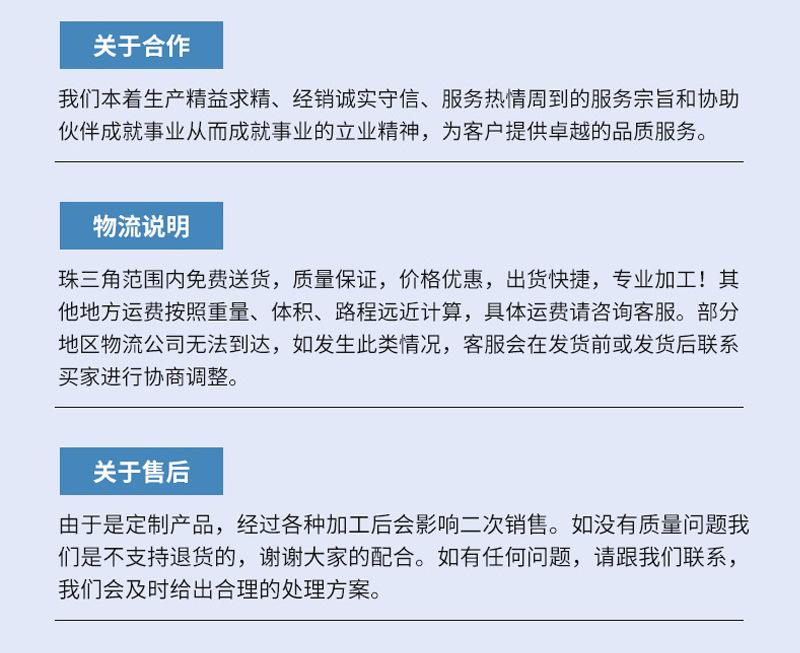 关于合作

我们本着生产精益求精、经销诚实守信、服务热情周到的服务宗旨和协助伙伴成就事业从而成就事业的立业精神，为客户提供卓越的品质服务。

物流说明

珠三角范围内免费送货，质量保证，价格优惠，出货快捷，专业加工！其他地方运费按照重量、体积、路程远近计算，具体运费请咨询客服。部分地区物流公司无法到达，如发生此类情况，客服会在发货前或发货后联系买家进行协商调整。

关于售后

由于是定制产品，经过各种加工后会影响二次销售。如没有质量问题我们是不支持退货的，谢谢大家的配合。如有任何问题，请跟我们联系，我们会及时给出合理的处理方案。